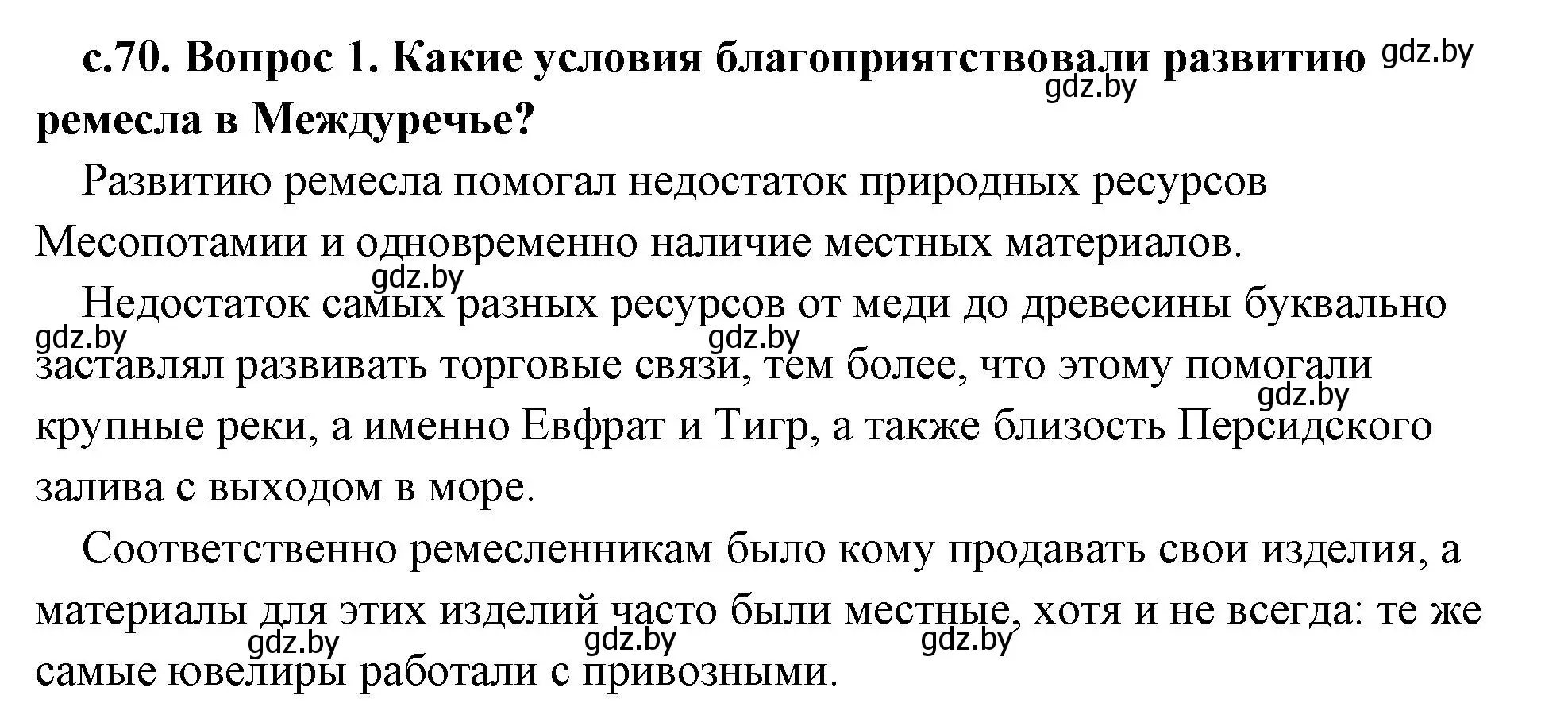 с.70. Вопрос 1. Какие условия благоприятствовали развитию ремесла в Междуречье?

gdz.by

gdz.by

Развитию ремесла помогал недостаток природных ресурсов Месопотамии и одновременно наличие местных материалов.

gdz.by

Недостаток самых разных ресурсов от меди до древесины буквально заставлял развивать торговые связи, тем более, что этому помогали крупные реки, а именно Евфрат и Тигр, а также близость Персидского залива с выходом в море.

gdz.by

gdz.by

gdz.by

Соответственно ремесленникам было кому продавать свои изделия, а материалы для этих изделий часто были местные, хотя и не всегда: те же самые ювелиры работали с привозными.

gdz.by

gdz.by

gdz.by